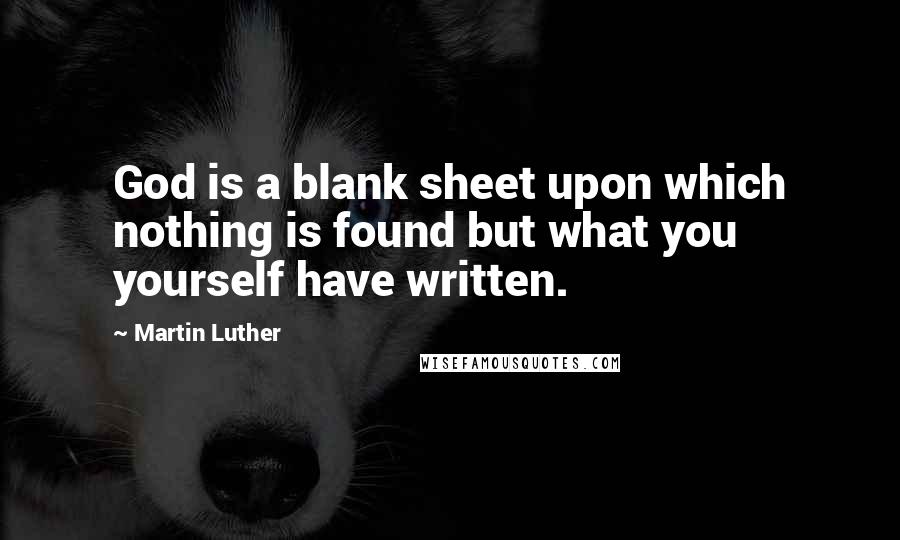 God is a blank sheet upon which nothing is found but what you yourself have written.

~ Martin Luther

WISEFAMOUSQUOTES.COM